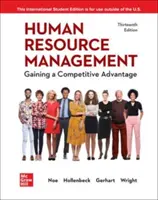 This International Student Edition is for use outside of the U.S.

HUMAN RESOURCE MANAGEMENT

Thirteenth Edition

Gaining a Competitive Advantage

Mc Graw Hill

Noe Hollenbeck Gerhart Wright